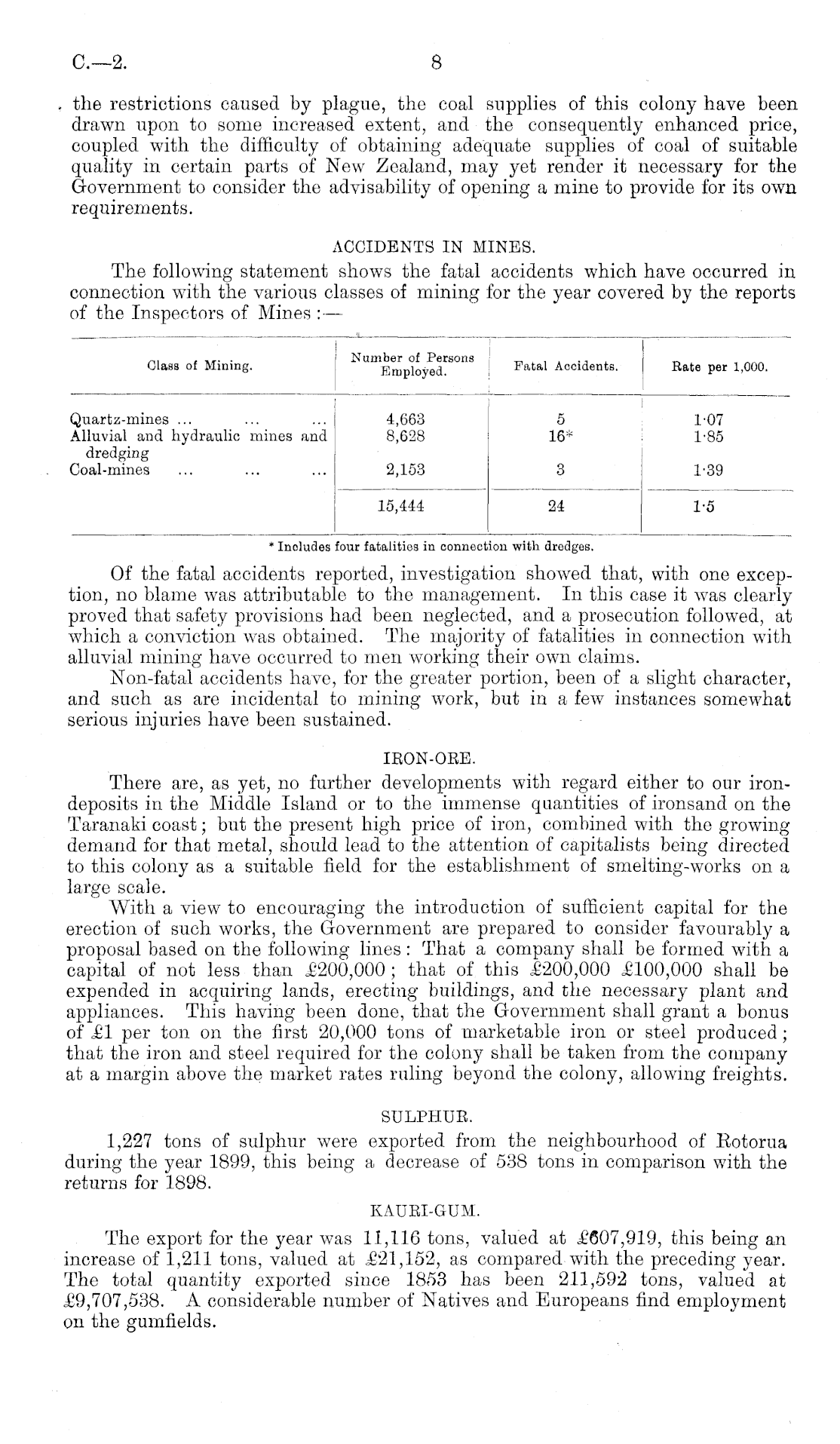 C.—2. 8

the restrictions caused by plague, the coal supplies of this colony have been drawn upon to some increased extent, and the consequently enhanced price, coupled with the difficulty of obtaining adequate supplies of coal of suitable quality in certain parts of New Zealand, may yet render it necessary for the Government to consider the advisability of opening a mine to provide for its own requirements.

ACCIDENTS IN MINES.

The following statement shows the fatal accidents which have occurred in connection with the various classes of mining for the year covered by the reports of the Inspectors of Mines:—

| Class of Mining. | Number of Persons Employed. | Fatal Accidents. | Rate per 1,000. |
|---|---|---|---|
| Quartz-mines ... ... ... | 4,663 | 5 | 1·07 |
| Alluvial and hydraulic mines and dredging | 8,628 | 16* | 1·85 |
| Coal-mines ... ... ... | 2,153 | 3 | 1·39 |
| | 15,444 | 24 | 1·5 |

* Includes four fatalities in connection with dredges.

Of the fatal accidents reported, investigation showed that, with one exception, no blame was attributable to the management. In this case it was clearly proved that safety provisions had been neglected, and a prosecution followed, at which a conviction was obtained. The majority of fatalities in connection with alluvial mining have occurred to men working their own claims.

Non-fatal accidents have, for the greater portion, been of a slight character, and such as are incidental to mining work, but in a few instances somewhat serious injuries have been sustained.

IRON-ORE.

There are, as yet, no further developments with regard either to our iron-deposits in the Middle Island or to the immense quantities of ironsand on the Taranaki coast; but the present high price of iron, combined with the growing demand for that metal, should lead to the attention of capitalists being directed to this colony as a suitable field for the establishment of smelting-works on a large scale.

With a view to encouraging the introduction of sufficient capital for the erection of such works, the Government are prepared to consider favourably a proposal based on the following lines: That a company shall be formed with a capital of not less than £200,000; that of this £200,000 £100,000 shall be expended in acquiring lands, erecting buildings, and the necessary plant and appliances. This having been done, that the Government shall grant a bonus of £1 per ton on the first 20,000 tons of marketable iron or steel produced; that the iron and steel required for the colony shall be taken from the company at a margin above the market rates ruling beyond the colony, allowing freights.

SULPHUR.

1,227 tons of sulphur were exported from the neighbourhood of Rotorua during the year 1899, this being a decrease of 538 tons in comparison with the returns for 1898.

KAURI-GUM.

The export for the year was 11,116 tons, valued at £607,919, this being an increase of 1,211 tons, valued at £21,152, as compared with the preceding year. The total quantity exported since 1853 has been 211,592 tons, valued at £9,707,538. A considerable number of Natives and Europeans find employment on the gumfields.